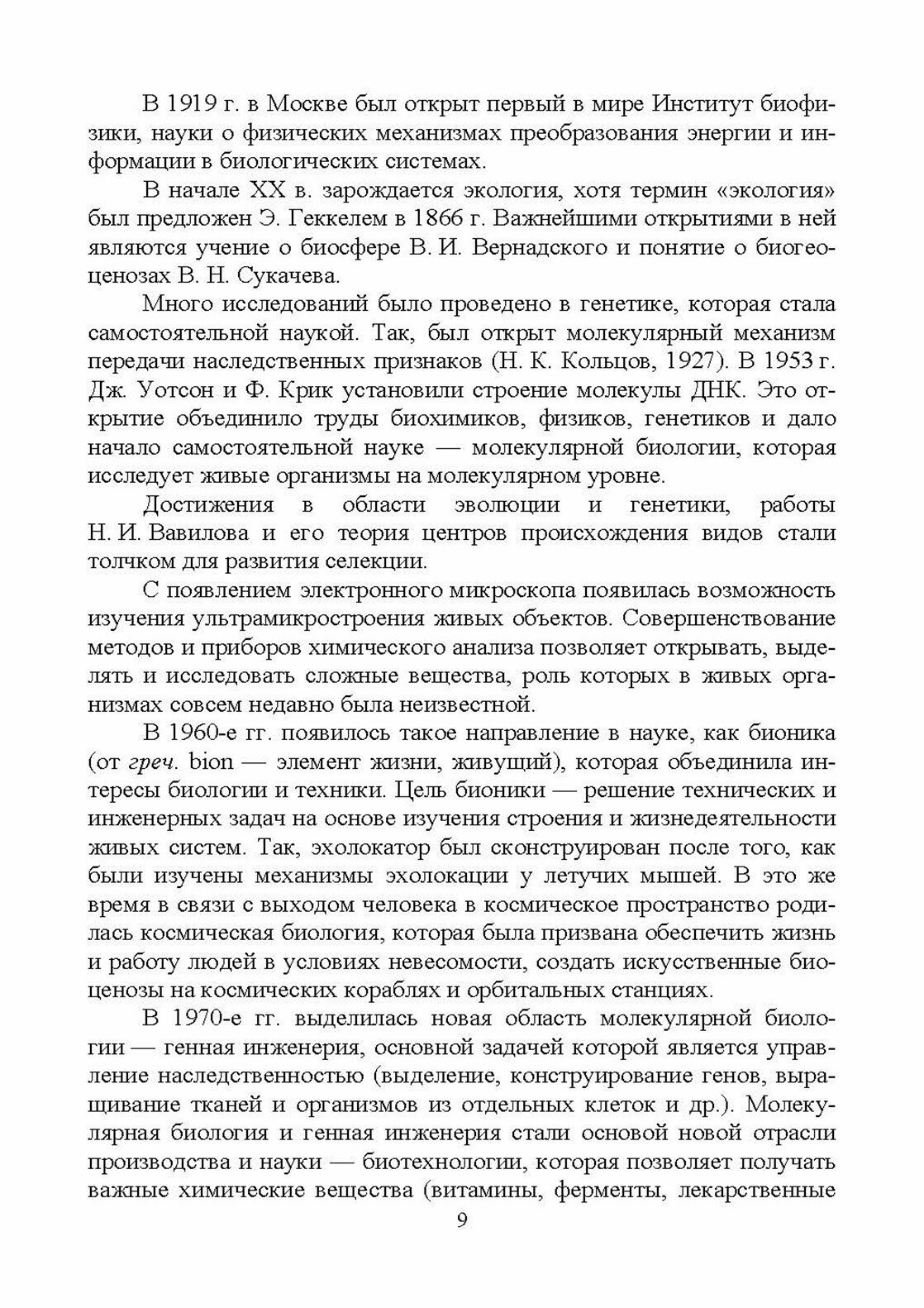 В 1919 г. в Москве был открыт первый в мире Институт биофизики, науки о физических механизмах преобразования энергии и информации в биологических системах.

В начале XX в. зарождается экология, хотя термин «экология» был предложен Э. Геккелем в 1866 г. Важнейшими открытиями в ней являются учение о биосфере В. И. Вернадского и понятие о биогеоценозах В. Н. Сукачева.

Много исследований было проведено в генетике, которая стала самостоятельной наукой. Так, был открыт молекулярный механизм передачи наследственных признаков (Н. К. Кольцов, 1927). В 1953 г. Дж. Уотсон и Ф. Крик установили строение молекулы ДНК. Это открытие объединило труды биохимиков, физиков, генетиков и дало начало самостоятельной науке — молекулярной биологии, которая исследует живые организмы на молекулярном уровне.

Достижения в области эволюции и генетики, работы Н. И. Вавилова и его теория центров происхождения видов стали толчком для развития селекции.

С появлением электронного микроскопа появилась возможность изучения ультрамикростроения живых объектов. Совершенствование методов и приборов химического анализа позволяет открывать, выделять и исследовать сложные вещества, роль которых в живых организмах совсем недавно была неизвестной.

В 1960-е гг. появилось такое направление в науке, как бионика (от греч. bion — элемент жизни, живущий), которая объединила интересы биологии и техники. Цель бионики — решение технических и инженерных задач на основе изучения строения и жизнедеятельности живых систем. Так, эхолокатор был сконструирован после того, как были изучены механизмы эхолокации у летучих мышей. В это же время в связи с выходом человека в космическое пространство родилась космическая биология, которая была призвана обеспечить жизнь и работу людей в условиях невесомости, создать искусственные биоценозы на космических кораблях и орбитальных станциях.

В 1970-е гг. выделилась новая область молекулярной биологии — генная инженерия, основной задачей которой является управление наследственностью (выделение, конструирование генов, выращивание тканей и организмов из отдельных клеток и др.). Молекулярная биология и генная инженерия стали основой новой отрасли производства и науки — биотехнологии, которая позволяет получать важные химические вещества (витамины, ферменты, лекарственные

9